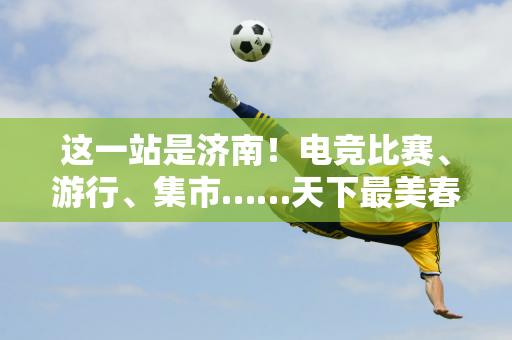 这一站是济南！电竞比赛、游行、集市……天下最美春